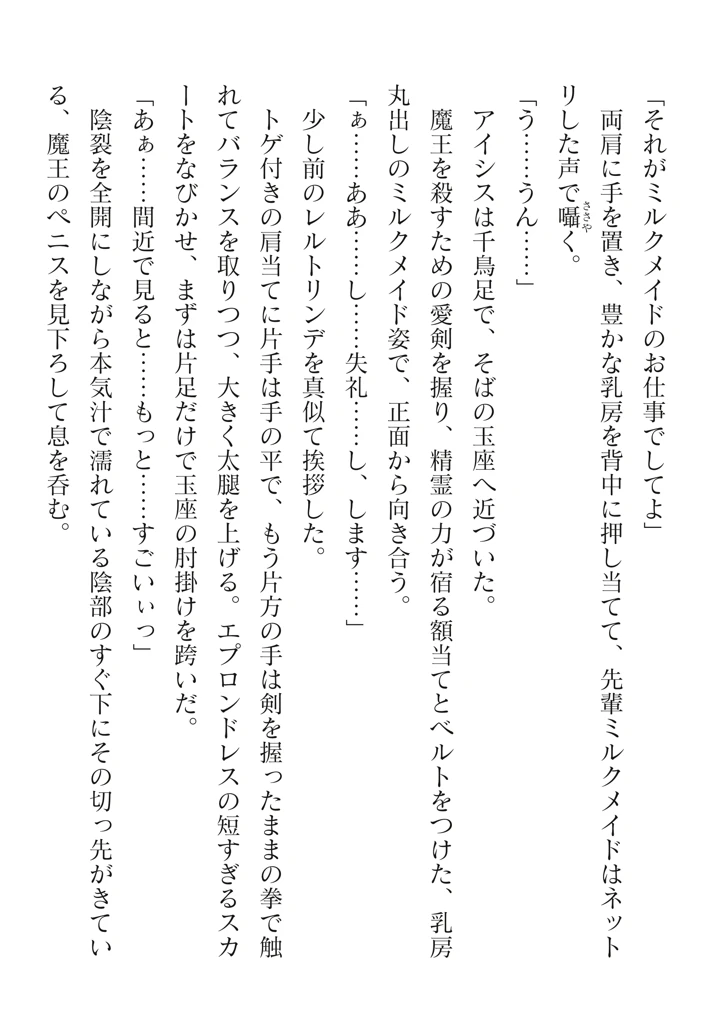 「それがミルクメイドのお仕事でしてよ」

両肩に手を置き、豊かな乳房を背中に押し当てて、先輩ミルクメイドはネットリした声で囁く。

「う……うん……」

アイシスは千鳥足で、そばの玉座へ近づいた。

魔王を殺すための愛剣を握り、精霊の力が宿る額当てとベルトをつけた、乳房丸出しのミルクメイド姿で、正面から向き合う。

「ぁ……ああ……し……失礼……し、します……」

少し前のレルトリンデを真似て挨拶した。

トゲ付きの肩当てに片手は手の平で、もう片方の手は剣を握ったままの拳で触れてバランスを取りつつ、大きく太腿を上げる。エプロンドレスの短すぎるスカートをなびかせ、まずは片足だけで玉座の肘掛けを跨いだ。

「あぁ……間近で見ると……もっと……すごいぃっ」

陰裂を全開にしながら本気汁で濡れている陰部のすぐ下にその切っ先がきている、魔王のペニスを見下ろして息を呑む。